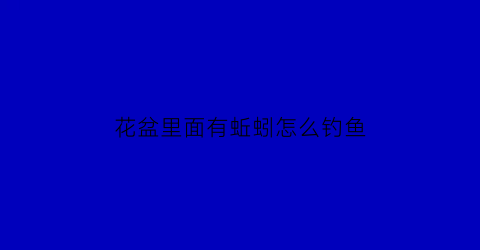 花盆里面有蚯蚓怎么钓鱼